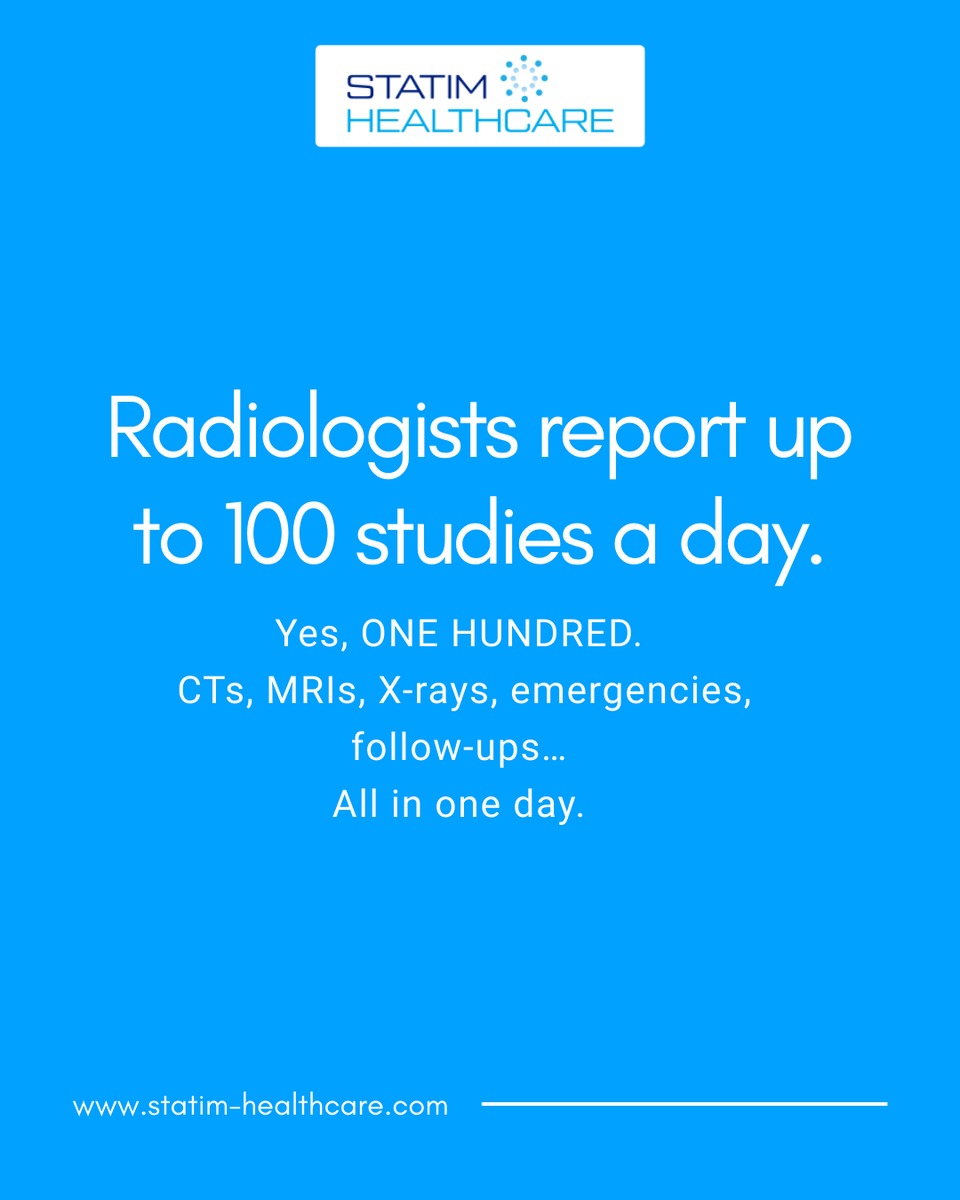 STATIM
HEALTHCARE

Radiologists report up to 100 studies a day.

Yes, ONE HUNDRED.
CTs, MRIs, X-rays, emergencies, follow-ups…
All in one day.

www.statim-healthcare.com